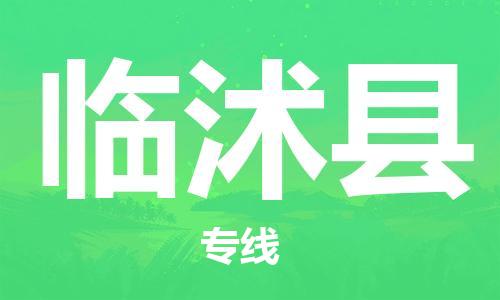 临沭县

专线